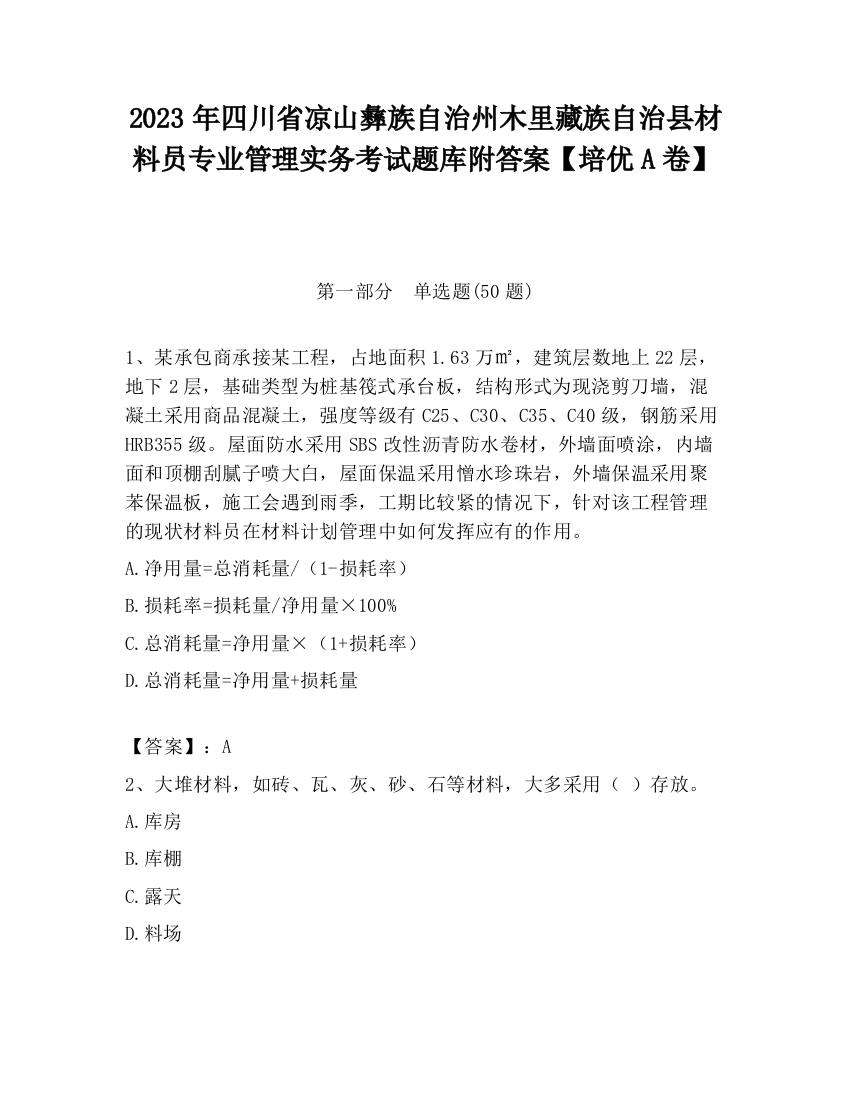 2023 年四川省凉山彝族自治州木里藏族自治县材料员专业管理实务考试题库附答案【培优 A 卷】

第一部分　单选题(50 题)

1、某承包商承接某工程，占地面积 1.63 万㎡，建筑层数地上 22 层，地下 2 层，基础类型为桩基筏式承台板，结构形式为现浇剪刀墙，混凝土采用商品混凝土，强度等级有 C25、C30、C35、C40 级，钢筋采用 HRB355 级。屋面防水采用 SBS 改性沥青防水卷材，外墙面喷涂，内墙面和顶棚刮腻子喷大白，屋面保温采用憎水珍珠岩，外墙保温采用聚苯保温板，施工会遇到雨季，工期比较紧的情况下，针对该工程管理的现状材料员在材料计划管理中如何发挥应有的作用。

A.净用量=总消耗量/（1-损耗率）

B.损耗率=损耗量/净用量×100%

C.总消耗量=净用量×（1+损耗率）

D.总消耗量=净用量+损耗量

【答案】：A

2、大堆材料，如砖、瓦、灰、砂、石等材料，大多采用（ ）存放。

A.库房

B.库棚

C.露天

D.料场